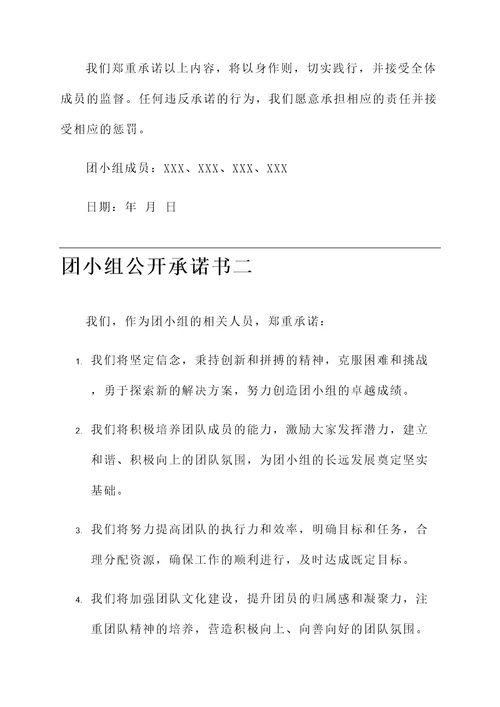 我们郑重承诺以上内容，将以身作则，切实践行，并接受全体成员的监督。任何违反承诺的行为，我们愿意承担相应的责任并接受相应的惩罚。

团小组成员：XXX、XXX、XXX、XXX

日期：年 月 日

团小组公开承诺书二

我们，作为团小组的相关人员，郑重承诺：

1. 我们将坚定信念，秉持创新和拼搏的精神，克服困难和挑战，勇于探索新的解决方案，努力创造团小组的卓越成绩。

2. 我们将积极培养团队成员的能力，激励大家发挥潜力，建立和谐、积极向上的团队氛围，为团小组的长远发展奠定坚实基础。

3. 我们将努力提高团队的执行力和效率，明确目标和任务，合理分配资源，确保工作的顺利进行，及时达成既定目标。

4. 我们将加强团队文化建设，提升团员的归属感和凝聚力，注重团队精神的培养，营造积极向上、向善向好的团队氛围。